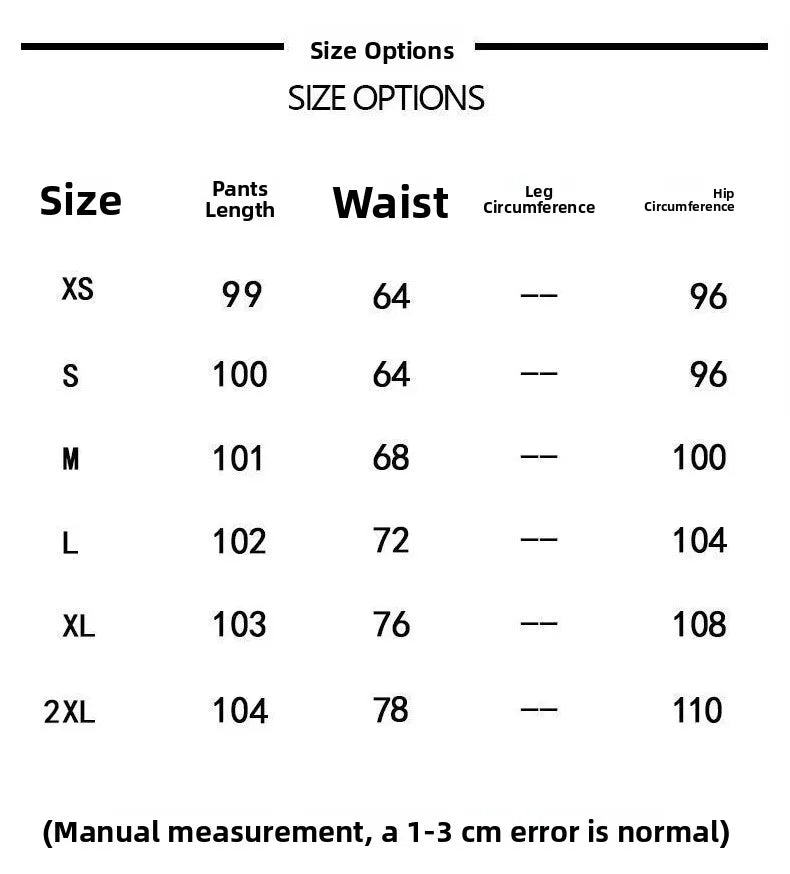 Size Options

SIZE OPTIONS

| Size | Pants Length | Waist | Leg Circumference | Hip Circumference |
|---|---|---|---|---|
| XS | 99 | 64 | -- | 96 |
| S | 100 | 64 | -- | 96 |
| M | 101 | 68 | -- | 100 |
| L | 102 | 72 | -- | 104 |
| XL | 103 | 76 | -- | 108 |
| 2XL | 104 | 78 | -- | 110 |

(Manual measurement, a 1-3 cm error is normal)